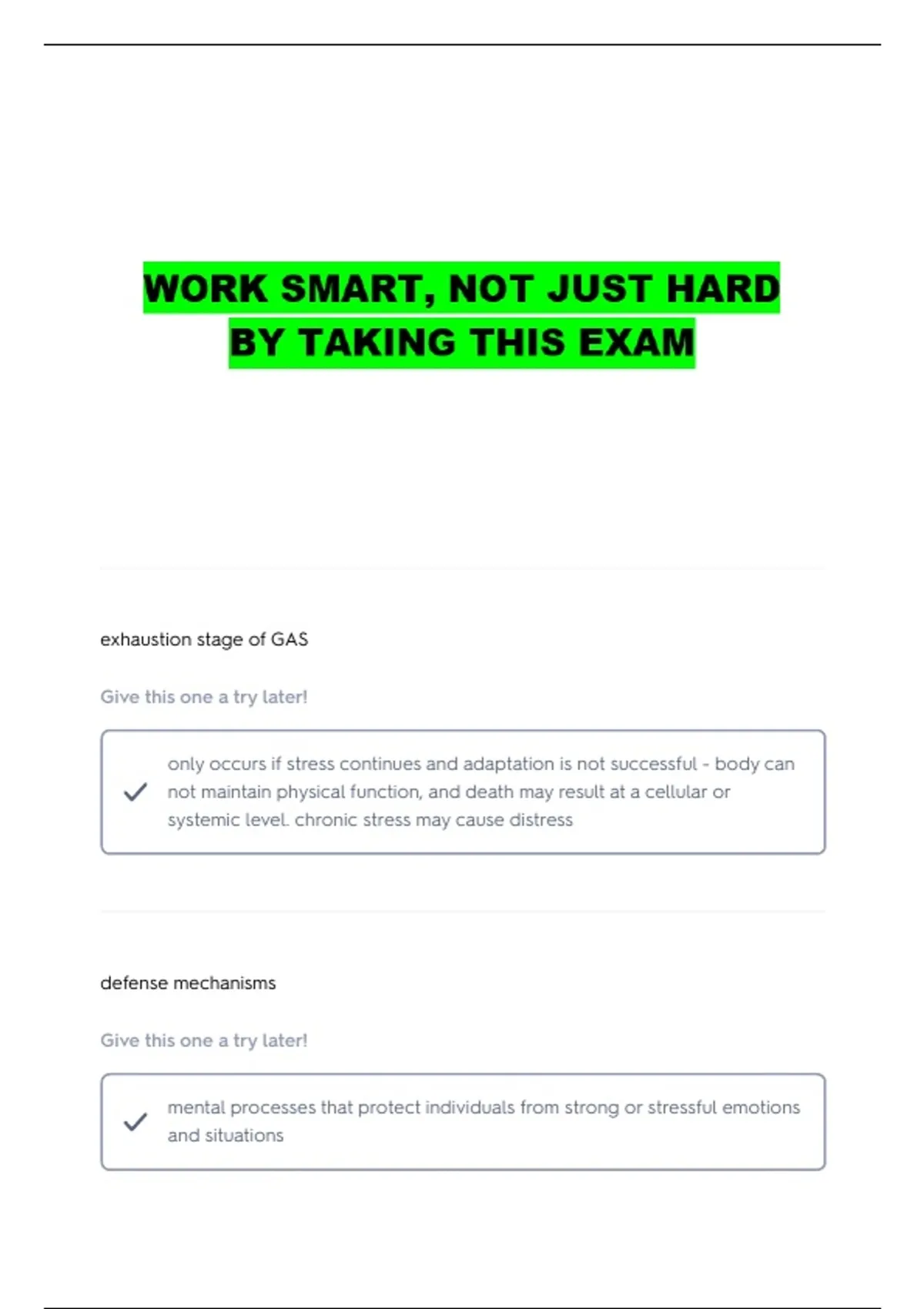 WORK SMART, NOT JUST HARD
BY TAKING THIS EXAM

exhaustion stage of GAS

Give this one a try later!

only occurs if stress continues and adaptation is not successful - body can not maintain physical function, and death may result at a cellular or systemic level. chronic stress may cause distress

defense mechanisms

Give this one a try later!

mental processes that protect individuals from strong or stressful emotions and situations